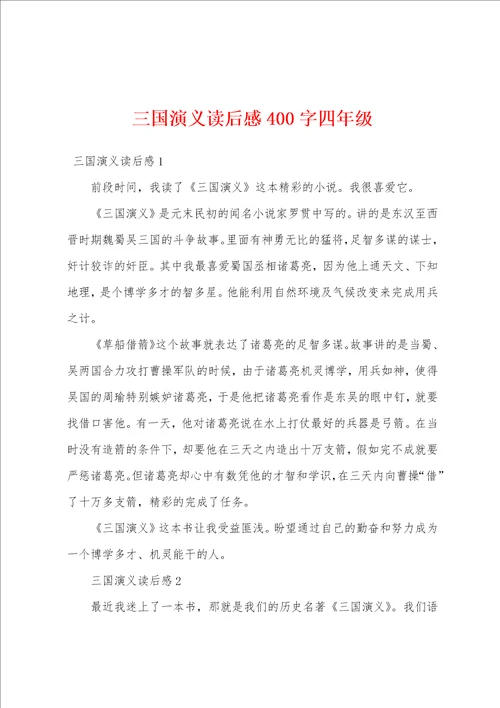 三国演义读后感400字四年级

三国演义读后感1

前段时间，我读了《三国演义》这本精彩的小说。我很喜爱它。

《三国演义》是元末民初的闻名小说家罗贯中写的。讲的是东汉至西晋时期魏蜀吴三国的斗争故事。里面有神勇无比的猛将，足智多谋的谋士，奸计狡诈的奸臣。其中我最喜爱蜀国丞相诸葛亮，因为他上通天文、下知地理，是个博学多才的智多星。他能利用自然环境及气候改变来完成用兵之计。

《草船借箭》这个故事就表达了诸葛亮的足智多谋。故事讲的是当蜀、吴两国合力攻打曹操军队的时候，由于诸葛亮机灵博学，用兵如神，使得吴国的周瑜特别嫉妒诸葛亮，于是他把诸葛亮看作是东吴的眼中钉，就要找借口害他。有一天，他对诸葛亮说在水上打仗最好的兵器是弓箭。在当时没有造箭的条件下，却要他在三天之内造出十万支箭，假如完不成就要严惩诸葛亮。但诸葛亮却心中有数凭他的才智和学识，在三天内向曹操“借”了十万多支箭，精彩的完成了任务。

《三国演义》这本书让我受益匪浅。盼望通过自己的勤奋和努力成为一个博学多才、机灵能干的人。

三国演义读后感2

最近我迷上了一本书，那就是我们的历史名著《三国演义》。我们语